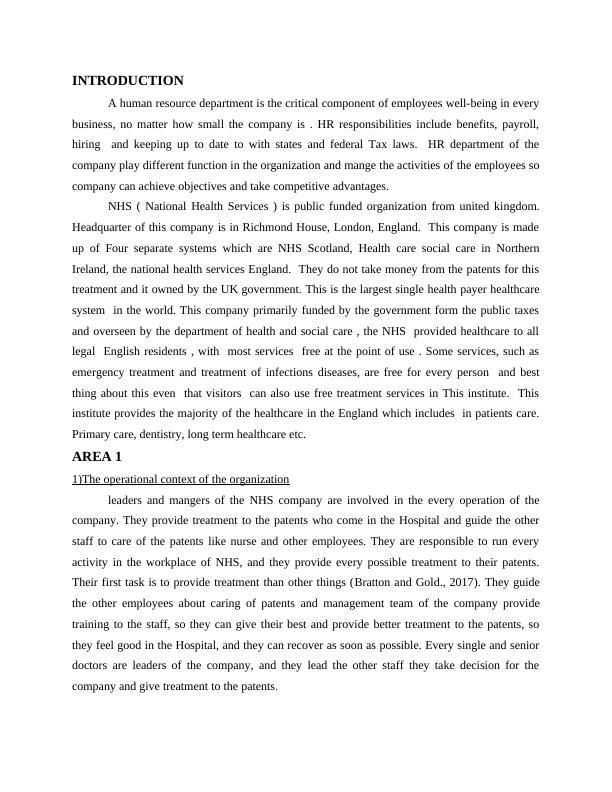 INTRODUCTION

A human resource department is the critical component of employees well-being in every business, no matter how small the company is . HR responsibilities include benefits, payroll, hiring and keeping up to date to with states and federal Tax laws. HR department of the company play different function in the organization and mange the activities of the employees so company can achieve objectives and take competitive advantages.

NHS ( National Health Services ) is public funded organization from united kingdom. Headquarter of this company is in Richmond House, London, England. This company is made up of Four separate systems which are NHS Scotland, Health care social care in Northern Ireland, the national health services England. They do not take money from the patents for this treatment and it owned by the UK government. This is the largest single health payer healthcare system in the world. This company primarily funded by the government form the public taxes and overseen by the department of health and social care , the NHS provided healthcare to all legal English residents , with most services free at the point of use . Some services, such as emergency treatment and treatment of infections diseases, are free for every person and best thing about this even that visitors can also use free treatment services in This institute. This institute provides the majority of the healthcare in the England which includes in patients care. Primary care, dentistry, long term healthcare etc.

AREA 1

1)The operational context of the organization

leaders and mangers of the NHS company are involved in the every operation of the company. They provide treatment to the patents who come in the Hospital and guide the other staff to care of the patents like nurse and other employees. They are responsible to run every activity in the workplace of NHS, and they provide every possible treatment to their patents. Their first task is to provide treatment than other things (Bratton and Gold., 2017). They guide the other employees about caring of patents and management team of the company provide training to the staff, so they can give their best and provide better treatment to the patents, so they feel good in the Hospital, and they can recover as soon as possible. Every single and senior doctors are leaders of the company, and they lead the other staff they take decision for the company and give treatment to the patents.